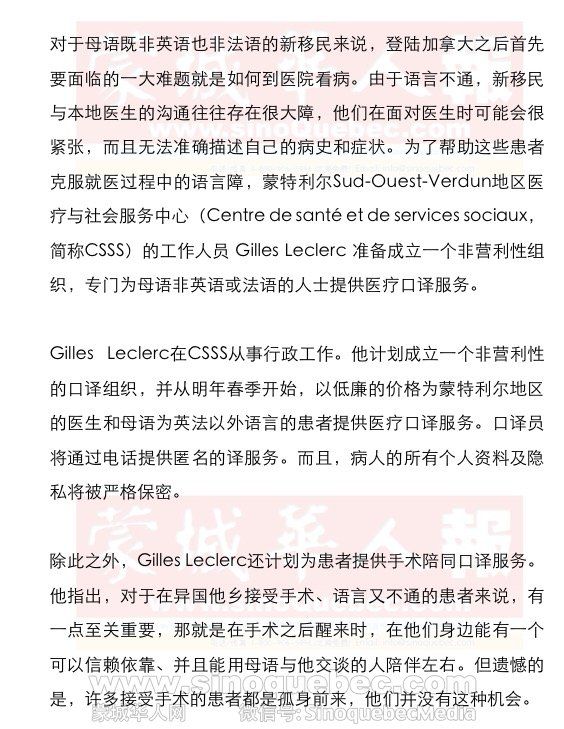 对于母语既非英语也非法语的新移民来说，登陆加拿大之后首先要面临的一大难题就是如何到医院看病。由于语言不通，新移民与本地医生的沟通往往存在很大障，他们在面对医生时可能会很紧张，而且无法准确描述自己的病史和症状。为了帮助这些患者克服就医过程中的语言障，蒙特利尔Sud-Ouest-Verdun地区医疗与社会服务中心（Centre de santé et de services sociaux，简称CSSS）的工作人员 Gilles Leclerc 准备成立一个非营利性组织，专门为母语非英语或法语的人士提供医疗口译服务。

Gilles Leclerc在CSSS从事行政工作。他计划成立一个非营利性的口译组织，并从明年春季开始，以低廉的价格为蒙特利尔地区的医生和母语为英法以外语言的患者提供医疗口译服务。口译员将通过电话提供匿名的译服务。而且，病人的所有个人资料及隐私将被严格保密。

除此之外，Gilles Leclerc还计划为患者提供手术陪同口译服务。他指出，对于在异国他乡接受手术、语言又不通的患者来说，有一点至关重要，那就是在手术之后醒来时，在他们身边能有一个可以信赖依靠、并且能用母语与他交谈的人陪伴左右。但遗憾的是，许多接受手术的患者都是孤身前来，他们并没有这种机会。

蒙城华人报 www.sinoquebec.com

蒙城华人网 微信号: SinoquebecMedia